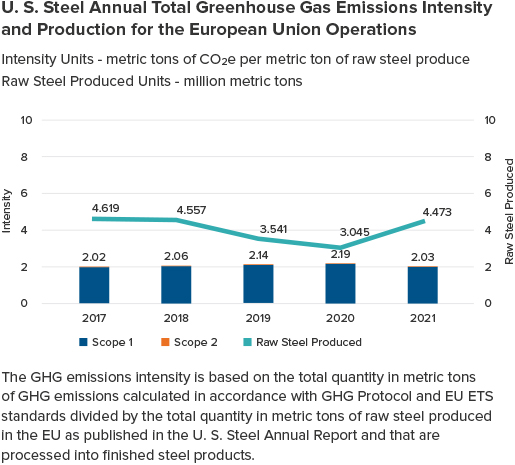 U. S. Steel Annual Total Greenhouse Gas Emissions Intensity and Production for the European Union Operations

Intensity Units - metric tons of $CO_2e$ per metric ton of raw steel produce
Raw Steel Produced Units - million metric tons

10
8
6
4
2
0
Intensity

10
8
6
4
2
0
Raw Steel Produced

4.619
4.557
3.541
3.045
4.473

2.02
2.06
2.14
2.19
2.03

2017
2018
2019
2020
2021

Scope 1
Scope 2
Raw Steel Produced

The GHG emissions intensity is based on the total quantity in metric tons of GHG emissions calculated in accordance with GHG Protocol and EU ETS standards divided by the total quantity in metric tons of raw steel produced in the EU as published in the U. S. Steel Annual Report and that are processed into finished steel products.